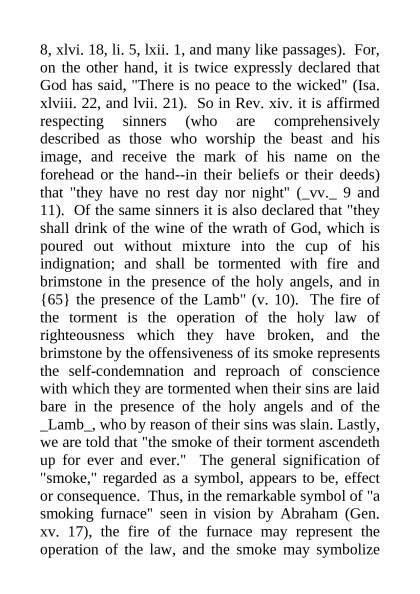 8, xlvi. 18, li. 5, lxii. 1, and many like passages). For, on the other hand, it is twice expressly declared that God has said, "There is no peace to the wicked" (Isa. xlviii. 22, and lvii. 21). So in Rev. xiv. it is affirmed respecting sinners (who are comprehensively described as those who worship the beast and his image, and receive the mark of his name on the forehead or the hand--in their beliefs or their deeds) that "they have no rest day nor night" (_vv._ 9 and 11). Of the same sinners it is also declared that "they shall drink of the wine of the wrath of God, which is poured out without mixture into the cup of his indignation; and shall be tormented with fire and brimstone in the presence of the holy angels, and in {65} the presence of the Lamb" (v. 10). The fire of the torment is the operation of the holy law of righteousness which they have broken, and the brimstone by the offensiveness of its smoke represents the self-condemnation and reproach of conscience with which they are tormented when their sins are laid bare in the presence of the holy angels and of the _Lamb_, who by reason of their sins was slain. Lastly, we are told that "the smoke of their torment ascendeth up for ever and ever." The general signification of "smoke," regarded as a symbol, appears to be, effect or consequence. Thus, in the remarkable symbol of "a smoking furnace" seen in vision by Abraham (Gen. xv. 17), the fire of the furnace may represent the operation of the law, and the smoke may symbolize